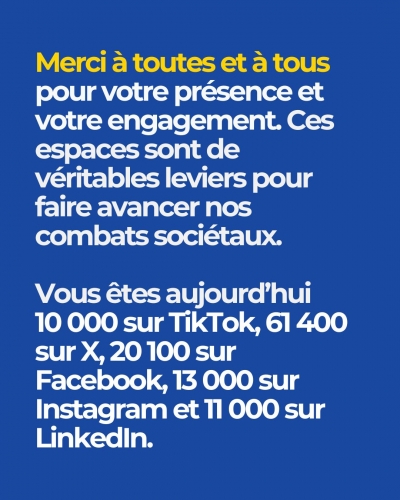 Merci à toutes et à tous pour votre présence et votre engagement. Ces espaces sont de véritables leviers pour faire avancer nos combats sociétaux.

Vous êtes aujourd'hui 10 000 sur TikTok, 61 400 sur X, 20 100 sur Facebook, 13 000 sur Instagram et 11 000 sur LinkedIn.